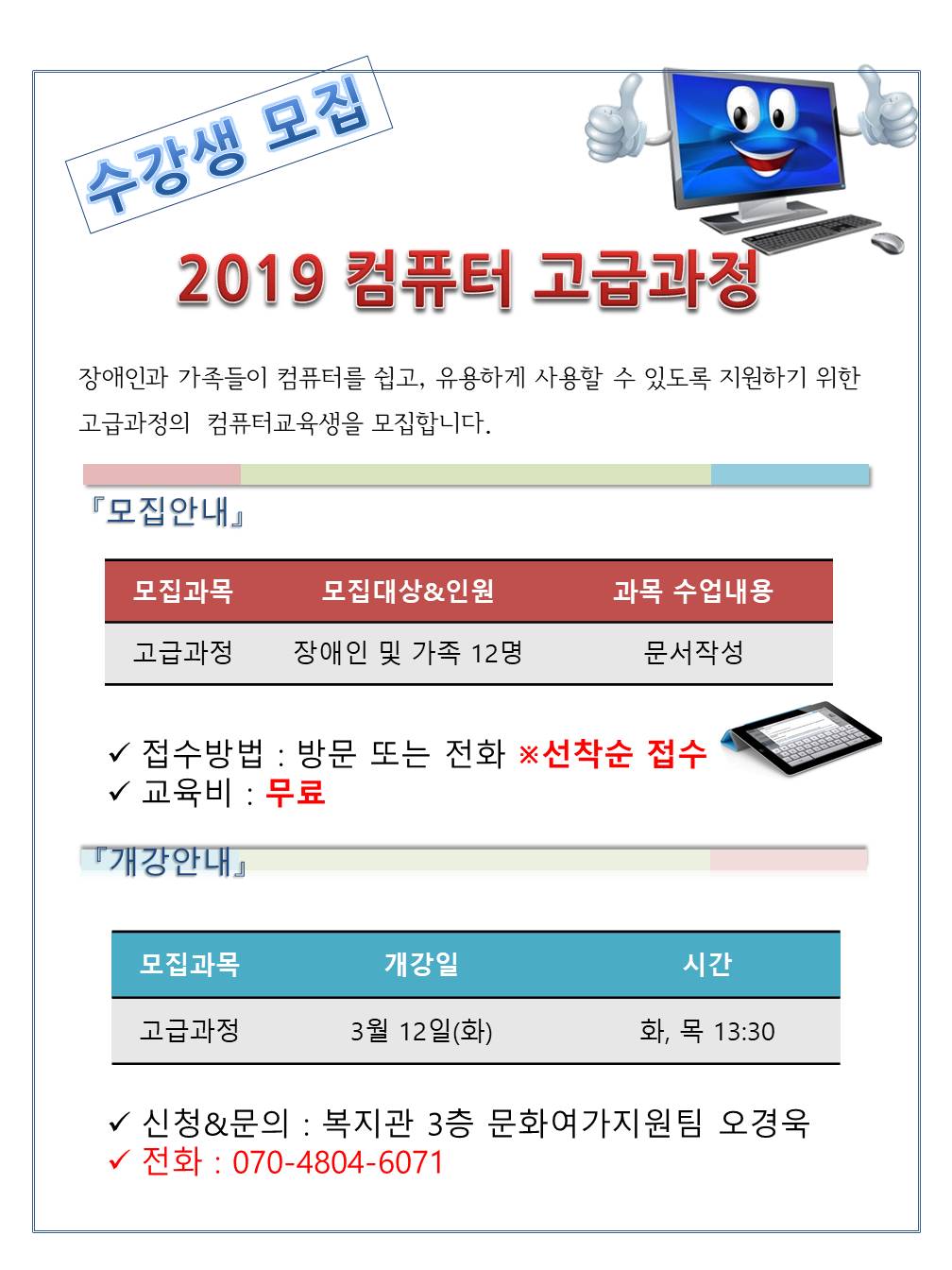 수강생 모집

2019 컴퓨터 고급과정

장애인과 가족들이 컴퓨터를 쉽고, 유용하게 사용할 수 있도록 지원하기 위한 고급과정의 컴퓨터교육생을 모집합니다.

『모집안내』

| 모집과목 | 모집대상&인원 | 과목 수업내용 |
|---|---|---|
| 고급과정 | 장애인 및 가족 12명 | 문서작성 |

✓ 접수방법 : 방문 또는 전화 ※선착순 접수
✓ 교육비 : 무료

『개강안내』

| 모집과목 | 개강일 | 시간 |
|---|---|---|
| 고급과정 | 3월 12일(화) | 화, 목 13:30 |

✓ 신청&문의 : 복지관 3층 문화여가지원팀 오경욱
✓ 전화 : 070-4804-6071